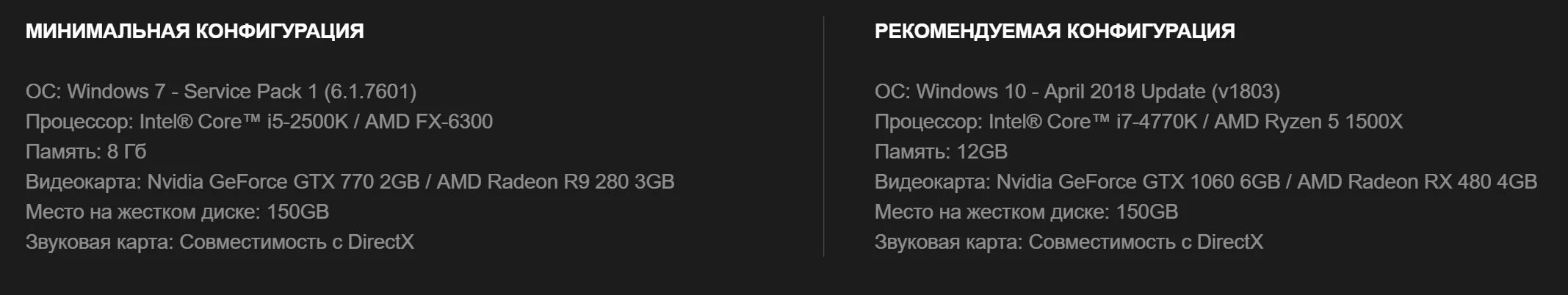 МИНИМАЛЬНАЯ КОНФИГУРАЦИЯ

ОС: Windows 7 - Service Pack 1 (6.1.7601)
Процессор: Intel® Core™ i5-2500K / AMD FX-6300
Память: 8 Гб
Видеокарта: Nvidia GeForce GTX 770 2GB / AMD Radeon R9 280 3GB
Место на жестком диске: 150GB
Звуковая карта: Совместимость с DirectX

РЕКОМЕНДУЕМАЯ КОНФИГУРАЦИЯ

ОС: Windows 10 - April 2018 Update (v1803)
Процессор: Intel® Core™ i7-4770K / AMD Ryzen 5 1500X
Память: 12GB
Видеокарта: Nvidia GeForce GTX 1060 6GB / AMD Radeon RX 480 4GB
Место на жестком диске: 150GB
Звуковая карта: Совместимость с DirectX